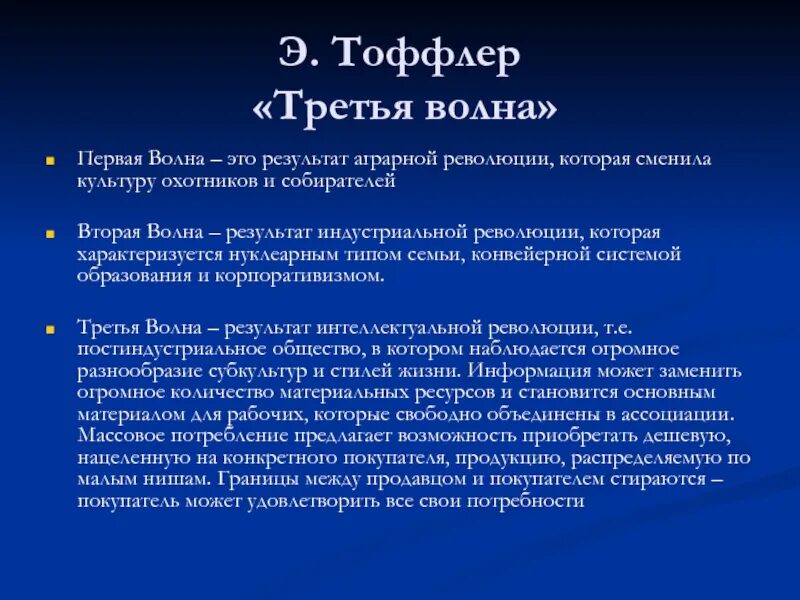 Э. Тоффлер
«Третья волна»

Первая Волна – это результат аграрной революции, которая сменила культуру охотников и собирателей

Вторая Волна – результат индустриальной революции, которая характеризуется нуклеарным типом семьи, конвейерной системой образования и корпоративизмом.

Третья Волна – результат интеллектуальной революции, т.е. постиндустриальное общество, в котором наблюдается огромное разнообразие субкультур и стилей жизни. Информация может заменить огромное количество материальных ресурсов и становится основным материалом для рабочих, которые свободно объединены в ассоциации. Массовое потребление предлагает возможность приобретать дешевую, нацеленную на конкретного покупателя, продукцию, распределяемую по малым нишам. Границы между продавцом и покупателем стираются – покупатель может удовлетворить все свои потребности